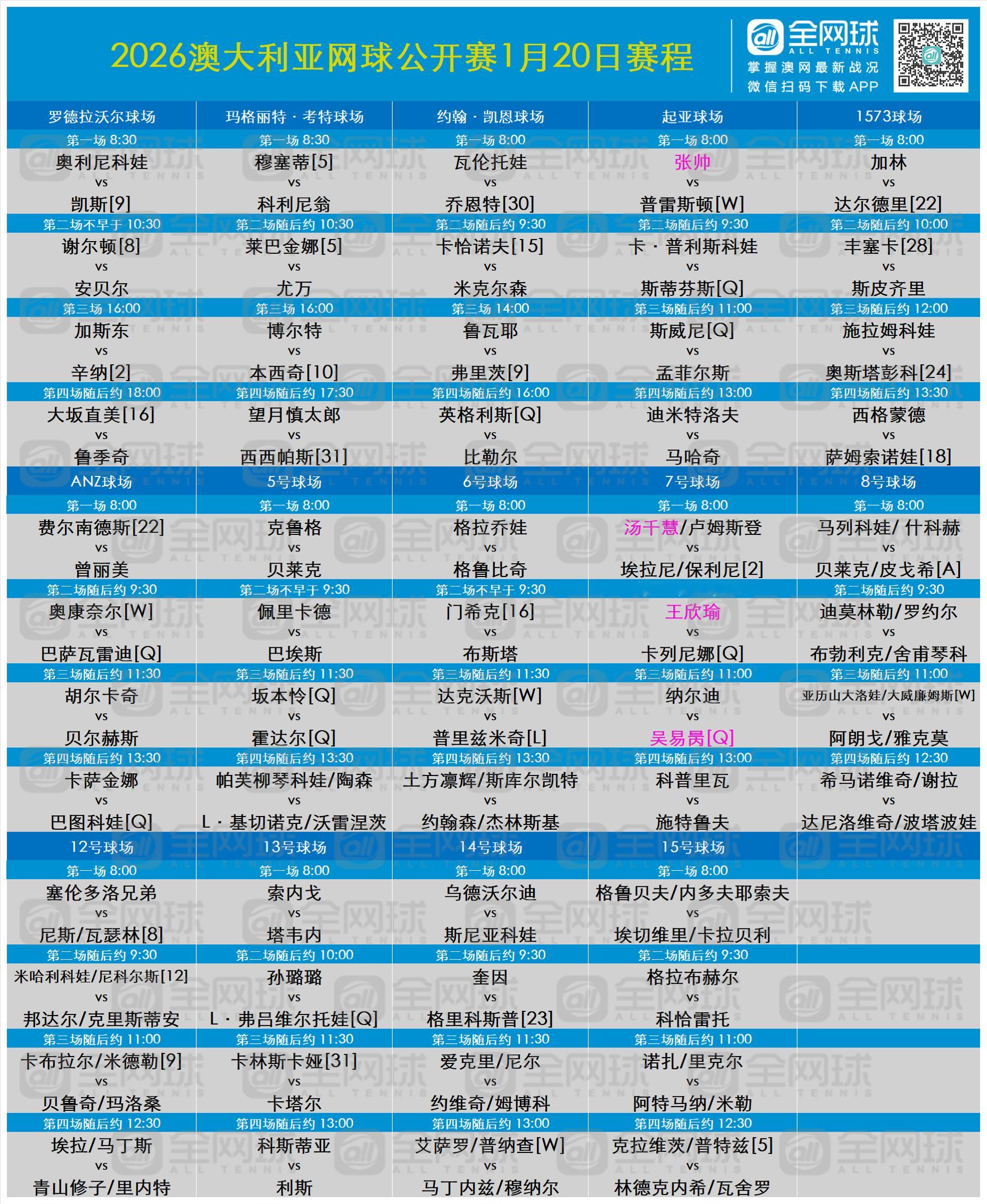 2026澳大利亚网球公开赛1月20日赛程

全网球 ALL TENNIS
掌握澳网最新战况
微信扫码下载APP

| 罗德拉沃尔球场 | 玛格丽特·考特球场 | 约翰·凯恩球场 | 起亚球场 | 1573球场 |
|---|---|---|---|---|
| 第一场 8:30 | 第一场 8:30 | 第一场 8:00 | 第一场 8:00 | 第一场 8:00 |
| 奥利尼科娃 vs 凯斯[9] | 穆塞蒂[5] vs 科利尼翁 | 瓦伦托娃 vs 乔恩特[30] | 张帅 vs 普雷斯顿[W] | 加林 vs 达尔德里[22] |
| 第二场不早于 10:30 | 第二场随后约 10:30 | 第二场随后约 9:30 | 第二场随后约 9:30 | 第二场随后约 10:00 |
| 谢尔顿[8] vs 安贝尔 | 莱巴金娜[5] vs 尤万 | 卡恰诺夫[15] vs 米克尔森 | 卡·普利斯科娃 vs 斯蒂芬斯[Q] | 丰塞卡[28] vs 斯皮齐里 |
| 第三场 16:00 | 第三场 16:00 | 第三场 14:00 | 第三场随后约 11:00 | 第三场随后约 12:00 |
| 加斯东 vs 辛纳[2] | 博尔特 vs 本西奇[10] | 鲁瓦耶 vs 弗里茨[9] | 斯威尼[Q] vs 孟菲尔斯 | 施拉姆科娃 vs 奥斯塔彭科[24] |
| 第四场随后约 18:00 | 第四场随后约 17:30 | 第四场随后约 16:00 | 第四场随后约 13:00 | 第四场随后约 13:30 |
| 大坂直美[16] vs 鲁季奇 | 望月慎太郎 vs 西西帕斯[31] | 英格利斯[Q] vs 比勒尔 | 迪米特洛夫 vs 马哈奇 | 西格蒙德 vs 萨姆索诺娃[18] |
| ANZ球场 | 5号球场 | 6号球场 | 7号球场 | 8号球场 |
| 第一场 8:00 | 第一场 8:00 | 第一场 8:00 | 第一场 8:00 | 第一场 8:00 |
| 费尔南德斯[22] vs 曾丽美 | 克鲁格 vs 贝莱克 | 格拉乔娃 vs 格鲁比奇 | 汤千慧/卢姆斯登 vs 埃拉尼/保利尼[2] | 马列科娃/什科赫 vs 贝莱克/皮戈希[A] |
| 第二场随后约 9:30 | 第二场不早于 9:30 | 第二场不早于 9:30 | | 第二场随后约 9:30 |
| 奥康奈尔[W] vs 巴萨瓦雷迪[Q] | 佩里卡德 vs 巴埃斯 | 门希克[16] vs 布斯塔 | 王欣瑜 vs 卡列尼娜[Q] | 迪莫林勒/罗约尔 vs 布勃利克/舍甫琴科 |
| 第三场随后约 11:30 | 第三场随后约 11:30 | 第三场随后约 11:30 | 第三场随后约 11:00 | 第三场随后约 11:00 |
| 胡尔卡奇 vs 贝尔赫斯 | 坂本怜[Q] vs 霍达尔[Q] | 达克沃斯[W] vs 普里兹米奇[L] | 纳尔迪 vs 吴易昺[Q] | 亚历山大洛娃/大威廉姆斯[W] vs 阿朗戈/雅克莫 |
| 第四场随后约 13:30 | 第四场随后约 13:30 | 第四场随后约 13:30 | 第四场随后约 13:00 | 第四场随后约 12:30 |
| 卡萨金娜 vs 巴图科娃[Q] | 帕芙柳琴科娃/陶森 vs L·基切诺克/沃雷涅茨 | 土方凛辉/斯库尔凯特 vs 约翰森/杰林斯基 | 科普里瓦 vs 施特鲁夫 | 希马诺维奇/谢拉 vs 达尼洛维奇/波塔波娃 |
| 12号球场 | 13号球场 | 14号球场 | 15号球场 | |
| 第一场 8:00 | 第一场 8:00 | 第一场 8:00 | 第一场 8:00 | |
| 塞伦多洛兄弟 vs 尼斯/瓦瑟林[8] | 索内戈 vs 塔韦内 | 乌德沃尔迪 vs 斯尼亚科娃 | 格鲁贝夫/内多夫耶索夫 vs 埃切维里/卡拉贝利 | |
| 第二场随后约 9:30 | 第二场随后约 10:00 | 第二场随后约 9:30 | 第二场随后约 9:30 | |
| 米哈利科娃/尼科尔斯[12] vs 邦达尔/克里斯蒂安 | 孙璐璐 vs L·弗吕维尔托娃[Q] | 奎因 vs 格里科斯普[23] | 格拉布赫尔 vs 科恰雷托 | |
| 第三场随后约 11:00 | 第三场随后约 11:30 | 第三场随后约 11:30 | 第三场随后约 11:00 | |
| 卡布拉尔/米德勒[9] vs 贝鲁奇/玛洛桑 | 卡林斯卡娅[31] vs 卡塔尔 | 爱克里/尼尔 vs 约维奇/姆博科 | 诺扎/里克尔 vs 阿特马纳/米勒 | |
| 第四场随后约 12:30 | 第四场随后约 13:00 | 第四场随后约 13:00 | 第四场随后约 12:30 | |
| 埃拉/马丁斯 vs 青山修子/里内特 | 科斯蒂亚 vs 利斯 | 艾萨罗/普纳查[W] vs 马丁内兹/穆纳尔 | 克拉维茨/普特兹[5] vs 林德克内希/瓦舍罗 | |